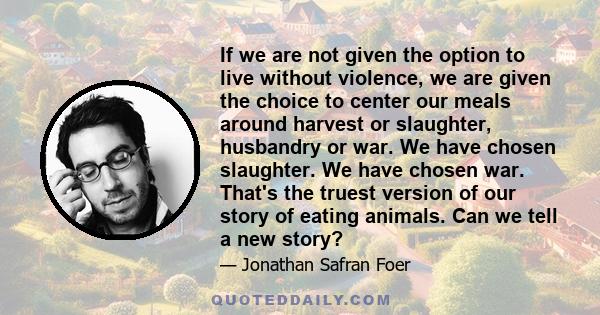 If we are not given the option to live without violence, we are given the choice to center our meals around harvest or slaughter, husbandry or war. We have chosen slaughter. We have chosen war. That's the truest version of our story of eating animals. Can we tell a new story?

— Jonathan Safran Foer

QUOTEDDAILY.COM